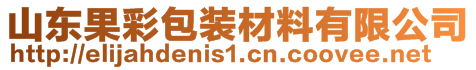 山东果彩包装材料有限公司
http://elijahdenis1.cn.coovee.net